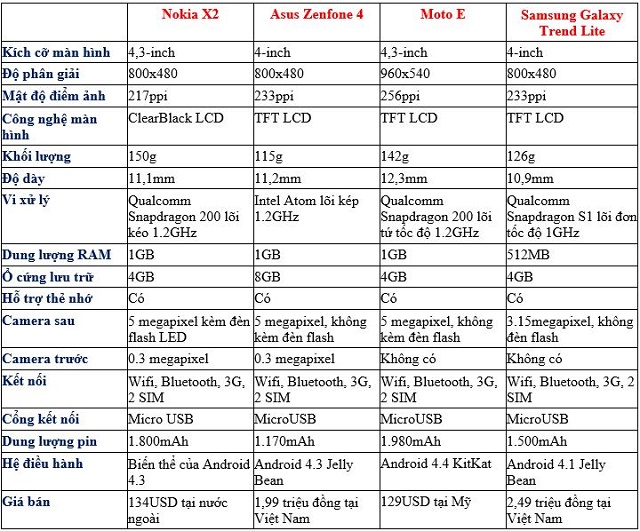 | | Nokia X2 | Asus Zenfone 4 | Moto E | Samsung Galaxy Trend Lite |
|---|---|---|---|---|
| Kích cỡ màn hình | 4,3-inch | 4-inch | 4,3-inch | 4-inch |
| Độ phân giải | 800x480 | 800x480 | 960x540 | 800x480 |
| Mật độ điểm ảnh | 217ppi | 233ppi | 256ppi | 233ppi |
| Công nghệ màn hình | ClearBlack LCD | TFT LCD | TFT LCD | TFT LCD |
| Khối lượng | 150g | 115g | 142g | 126g |
| Độ dày | 11,1mm | 11,2mm | 12,3mm | 10,9mm |
| Vi xử lý | Qualcomm Snapdragon 200 lõi kéo 1.2GHz | Intel Atom lõi kép 1.2GHz | Qualcomm Snapdragon 200 lõi tứ tốc độ 1.2GHz | Qualcomm Snapdragon S1 lõi đơn tốc độ 1GHz |
| Dung lượng RAM | 1GB | 1GB | 1GB | 512MB |
| Ổ cứng lưu trữ | 4GB | 8GB | 4GB | 4GB |
| Hỗ trợ thẻ nhớ | Có | Có | Có | Có |
| Camera sau | 5 megapixel kèm đèn flash LED | 5 megapixel, không kèm đèn flash | 5 megapixel, không kèm đèn flash | 3.15megapixel, không đèn flash |
| Camera trước | 0.3 megapixel | 0.3 megapixel | Không có | Không có |
| Kết nối | Wifi, Bluetooth, 3G, 2 SIM | Wifi, Bluetooth, 3G, 2 SIM | Wifi, Bluetooth, 3G, 2 SIM | Wifi, Bluetooth, 3G, 2 SIM |
| Cổng kết nối | Micro USB | MicroUSB | MicroUSB | MicroUSB |
| Dung lượng pin | 1.800mAh | 1.170mAh | 1.980mAh | 1.500mAh |
| Hệ điều hành | Biến thể của Android 4.3 | Android 4.3 Jelly Bean | Android 4.4 KitKat | Android 4.1 Jelly Bean |
| Giá bán | 134USD tại nước ngoài | 1,99 triệu đồng tại Việt Nam | 129USD tại Mỹ | 2,49 triệu đồng tại Việt Nam |